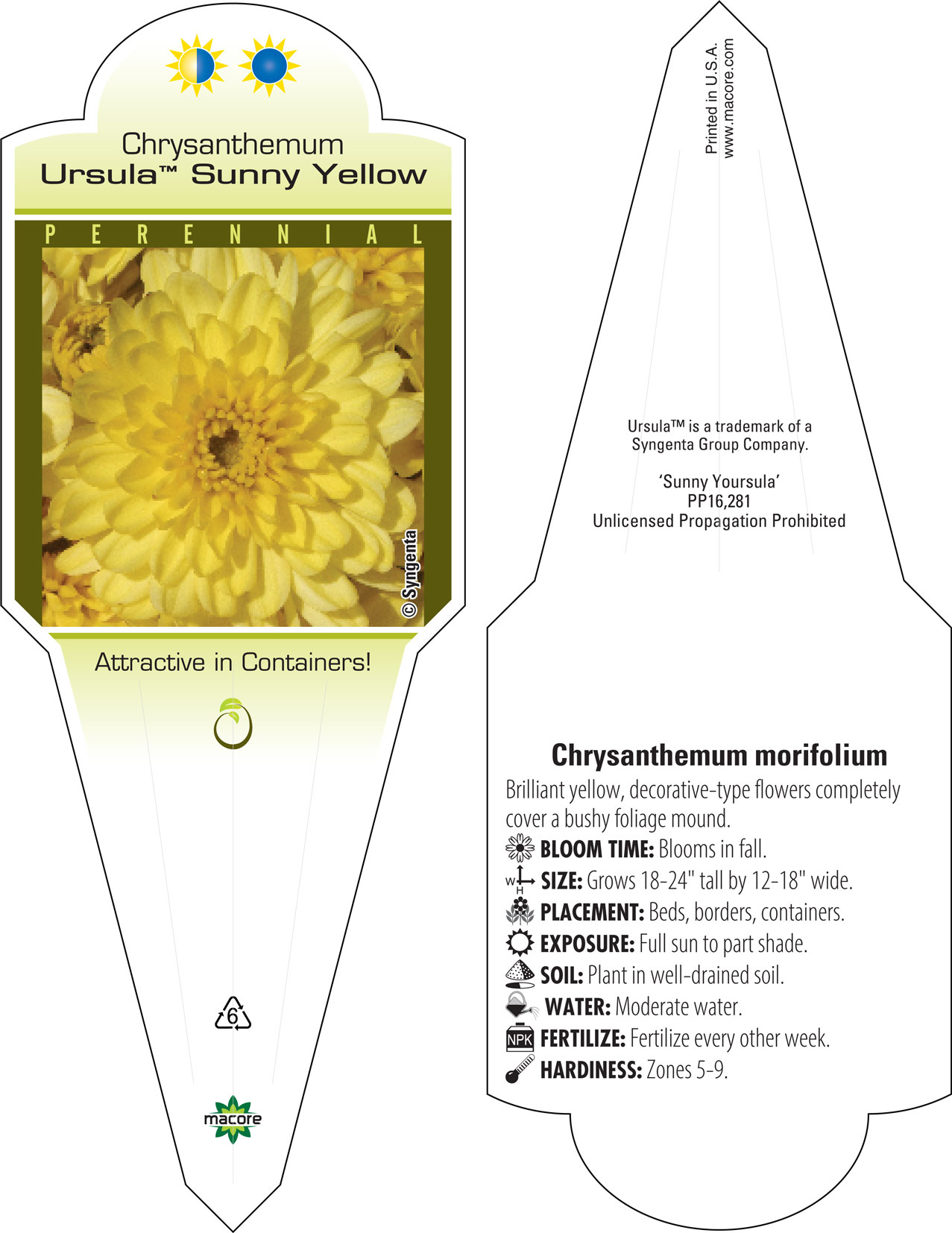 Chrysanthemum
Ursula™ Sunny Yellow

PERENNIAL

© Syngenta

Attractive in Containers!

6

macore

Printed in U.S.A.
www.macore.com

Ursula™ is a trademark of a Syngenta Group Company.

'Sunny Yoursula'
PP16,281
Unlicensed Propagation Prohibited

Chrysanthemum morifolium

Brilliant yellow, decorative-type flowers completely cover a bushy foliage mound.

BLOOM TIME: Blooms in fall.

W H SIZE: Grows 18-24" tall by 12-18" wide.

PLACEMENT: Beds, borders, containers.

EXPOSURE: Full sun to part shade.

SOIL: Plant in well-drained soil.

WATER: Moderate water.

NPK FERTILIZE: Fertilize every other week.

HARDINESS: Zones 5-9.